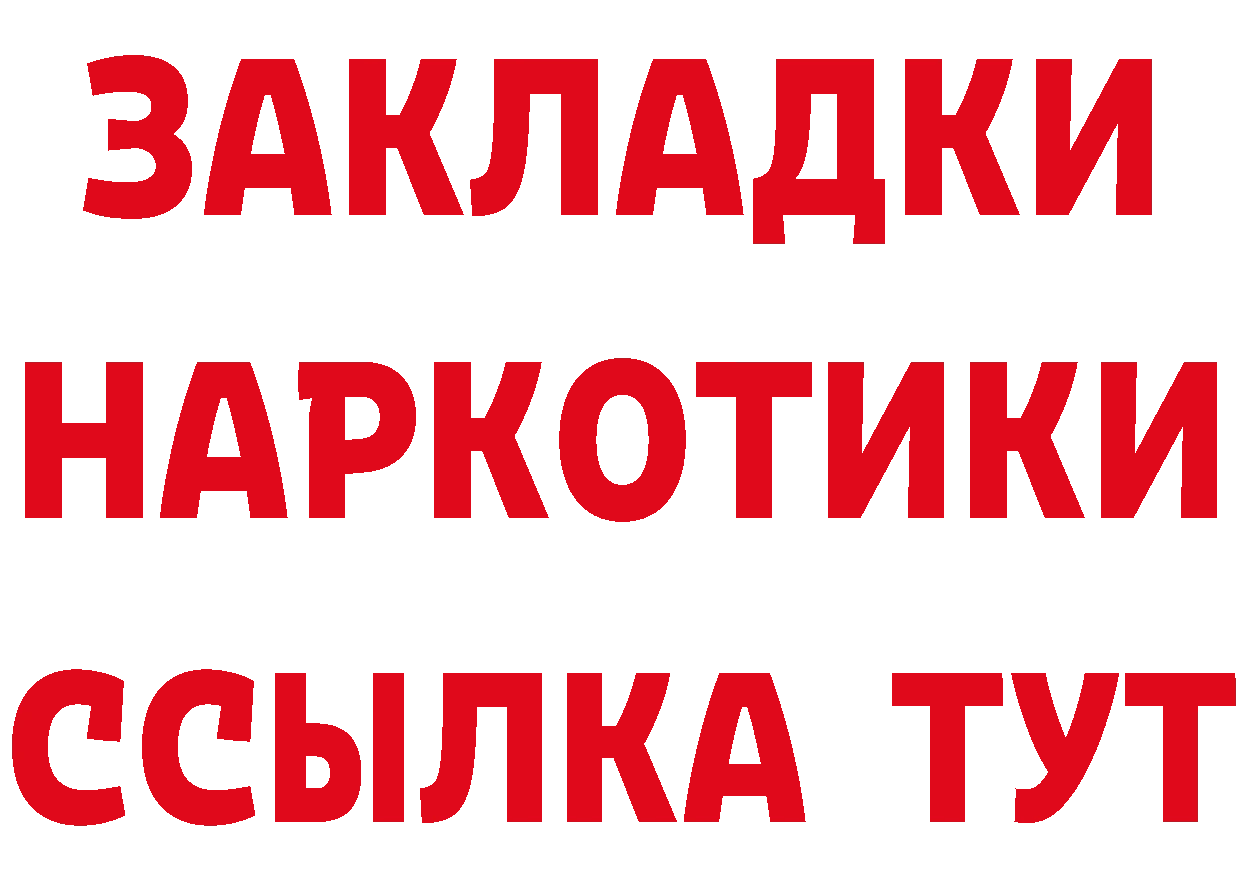 ЗАКЛАДКИ НАРКОТИКИ ССЫЛКА ТУТ